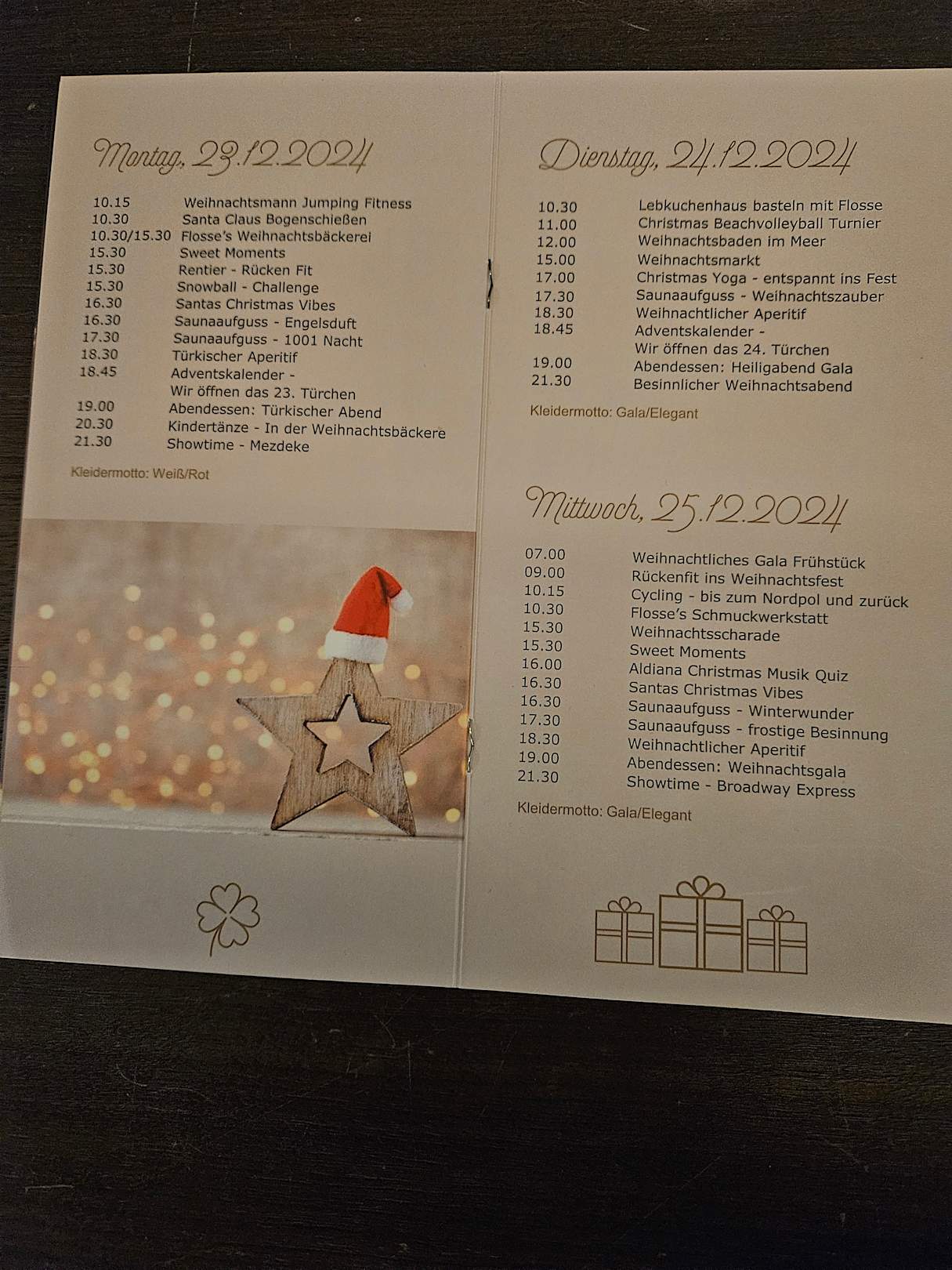 Montag, 23.12.2024

10.15 Weihnachtsmann Jumping Fitness
10.30 Santa Claus Bogenschießen
10.30/15.30 Flosse's Weihnachtsbäckerei
15.30 Sweet Moments
15.30 Rentier - Rücken Fit
15.30 Snowball - Challenge
16.30 Santas Christmas Vibes
16.30 Saunaaufguss - Engelsduft
17.30 Saunaaufguss - 1001 Nacht
18.30 Türkischer Aperitif
18.45 Adventskalender - Wir öffnen das 23. Türchen
19.00 Abendessen: Türkischer Abend
20.30 Kindertänze - In der Weihnachtsbäckere
21.30 Showtime - Mezdeke

Kleidermotto: Weiß/Rot

Dienstag, 24.12.2024

10.30 Lebkuchenhaus basteln mit Flosse
11.00 Christmas Beachvolleyball Turnier
12.00 Weihnachtsbaden im Meer
15.00 Weihnachtsmarkt
17.00 Christmas Yoga - entspannt ins Fest
17.30 Saunaaufguss - Weihnachtszauber
18.30 Weihnachtlicher Aperitif
18.45 Adventskalender - Wir öffnen das 24. Türchen
19.00 Abendessen: Heiligabend Gala
21.30 Besinnlicher Weihnachtsabend

Kleidermotto: Gala/Elegant

Mittwoch, 25.12.2024

07.00 Weihnachtliches Gala Frühstück
09.00 Rückenfit ins Weihnachtsfest
10.15 Cycling - bis zum Nordpol und zurück
10.30 Flosse's Schmuckwerkstatt
15.30 Weihnachtsscharade
15.30 Sweet Moments
16.00 Aldiana Christmas Musik Quiz
16.30 Santas Christmas Vibes
16.30 Saunaaufguss - Winterwunder
17.30 Saunaaufguss - frostige Besinnung
18.30 Weihnachtlicher Aperitif
19.00 Abendessen: Weihnachtsgala
21.30 Showtime - Broadway Express

Kleidermotto: Gala/Elegant